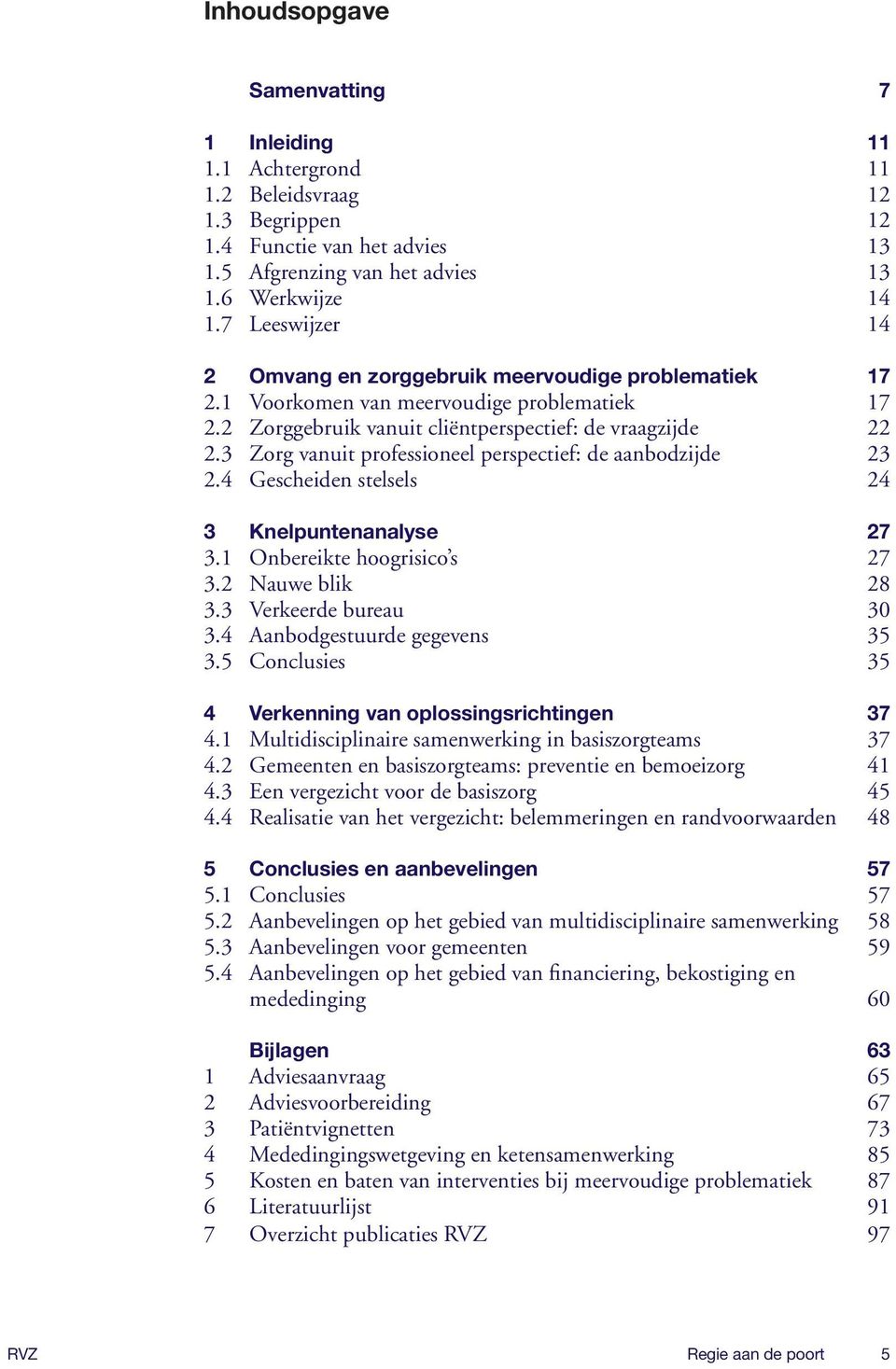 Inhoudsopgave

Samenvatting 7

1 Inleiding 11
1.1 Achtergrond 11
1.2 Beleidsvraag 12
1.3 Begrippen 12
1.4 Functie van het advies 13
1.5 Afgrenzing van het advies 13
1.6 Werkwijze 14
1.7 Leeswijzer 14

2 Omvang en zorggebruik meervoudige problematiek 17
2.1 Voorkomen van meervoudige problematiek 17
2.2 Zorggebruik vanuit cliëntperspectief: de vraagzijde 22
2.3 Zorg vanuit professioneel perspectief: de aanbodzijde 23
2.4 Gescheiden stelsels 24

3 Knelpuntenanalyse 27
3.1 Onbereikte hoogrisico's 27
3.2 Nauwe blik 28
3.3 Verkeerde bureau 30
3.4 Aanbodgestuurde gegevens 35
3.5 Conclusies 35

4 Verkenning van oplossingsrichtingen 37
4.1 Multidisciplinaire samenwerking in basiszorgteams 37
4.2 Gemeenten en basiszorgteams: preventie en bemoeizorg 41
4.3 Een vergezicht voor de basiszorg 45
4.4 Realisatie van het vergezicht: belemmeringen en randvoorwaarden 48

5 Conclusies en aanbevelingen 57
5.1 Conclusies 57
5.2 Aanbevelingen op het gebied van multidisciplinaire samenwerking 58
5.3 Aanbevelingen voor gemeenten 59
5.4 Aanbevelingen op het gebied van financiering, bekostiging en mededinging 60

Bijlagen 63
1 Adviesaanvraag 65
2 Adviesvoorbereiding 67
3 Patiëntvignetten 73
4 Mededingingswetgeving en ketensamenwerking 85
5 Kosten en baten van interventies bij meervoudige problematiek 87
6 Literatuurlijst 91
7 Overzicht publicaties RVZ 97

RVZ Regie aan de poort 5